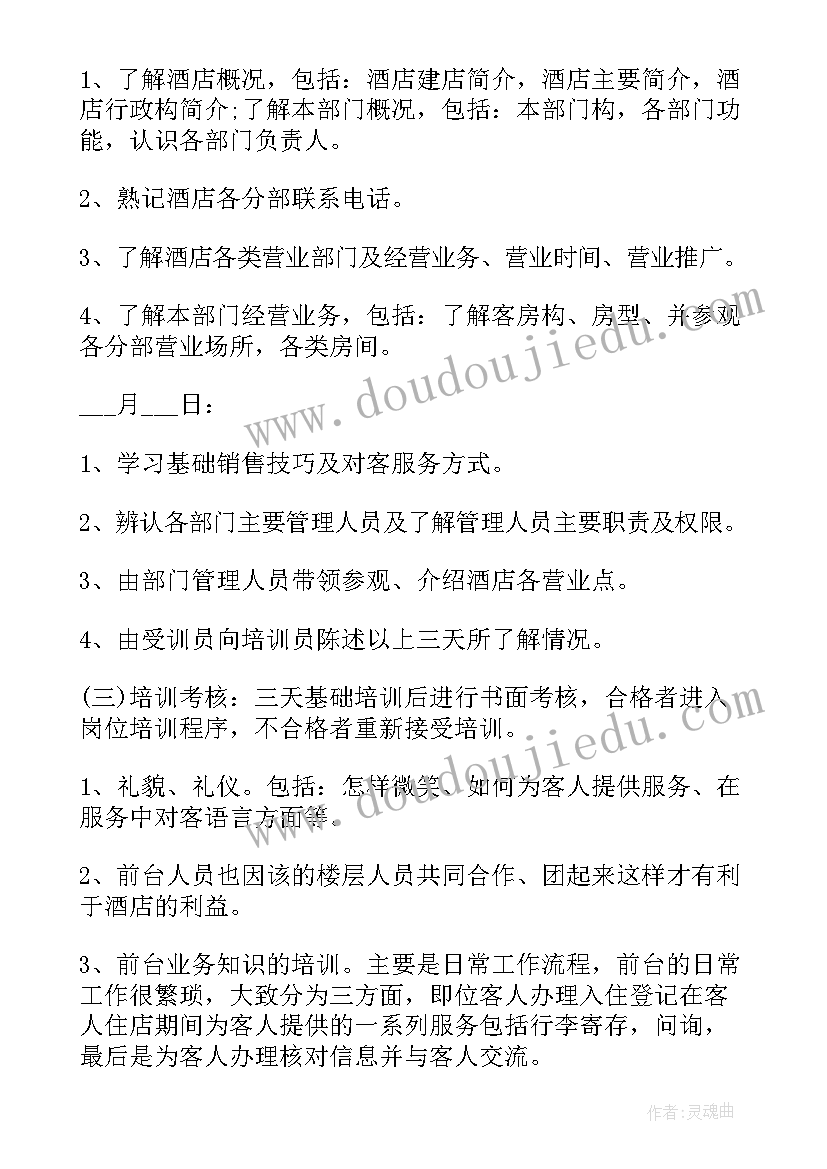 1、了解酒店概况，包括：酒店建店简介，酒店主要简介，酒店行政构简介;了解本部门概况，包括：本部门构，各部门功能，认识各部门负责人。

2、熟记酒店各分部联系电话。

3、了解酒店各类营业部门及经营业务、营业时间、营业推广。

4、了解本部门经营业务，包括：了解客房构、房型、并参观各分部营业场所，各类房间。

___月___日：

1、学习基础销售技巧及对客服务方式。

2、辨认各部门主要管理人员及了解管理人员主要职责及权限。

3、由部门管理人员带领参观、介绍酒店各营业点。

4、由受训员向培训员陈述以上三天所了解情况。

(三)培训考核：三天基础培训后进行书面考核，合格者进入岗位培训程序，不合格者重新接受培训。

1、礼貌、礼仪。包括：怎样微笑、如何为客人提供服务、在服务中对客语言方面等。

2、前台人员也因该的楼层人员共同合作、团起来这样才有利于酒店的利益。

3、前台业务知识的培训。主要是日常工作流程，前台的日常工作很繁琐，大致分为三方面，即位客人办理入住登记在客人住店期间为客人提供的一系列服务包括行李寄存，问询，最后是为客人办理核对信息并与客人交流。

www.doudoujiedu.com

www.doudoujiedu.com

作者:灵魂曲